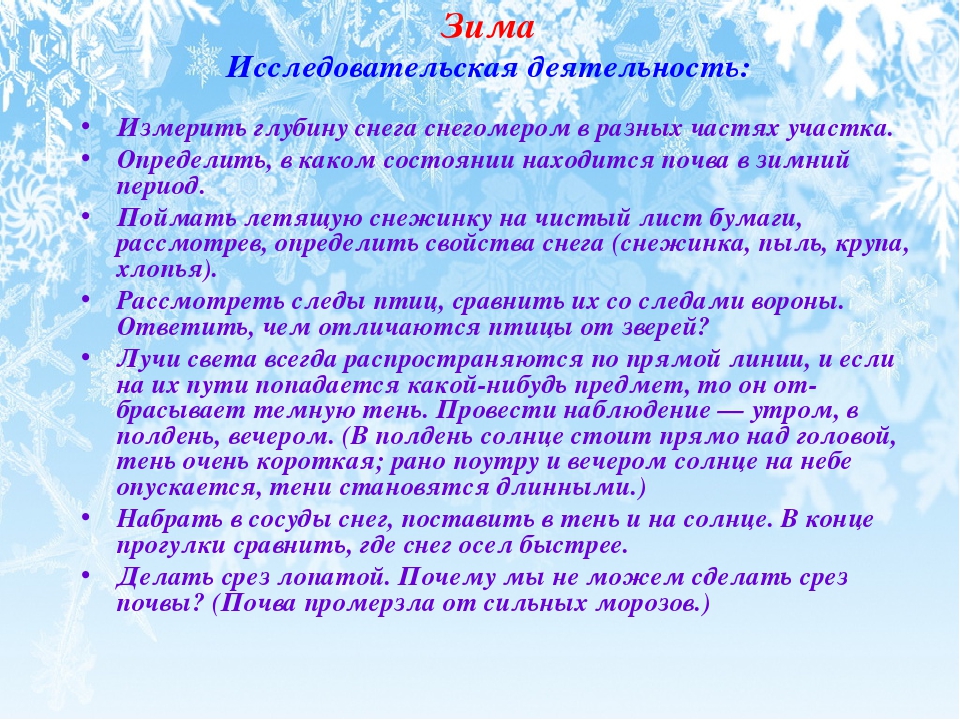 Зима
Исследовательская деятельность:

• Измерить глубину снега снегомером в разных частях участка.
• Определить, в каком состоянии находится почва в зимний период.
• Поймать летящую снежинку на чистый лист бумаги, рассмотрев, определить свойства снега (снежинка, пыль, крупа, хлопья).
• Рассмотреть следы птиц, сравнить их со следами вороны. Ответить, чем отличаются птицы от зверей?
• Лучи света всегда распространяются по прямой линии, и если на их пути попадается какой-нибудь предмет, то он отбрасывает темную тень. Провести наблюдение — утром, в полдень, вечером. (В полдень солнце стоит прямо над головой, тень очень короткая; рано поутру и вечером солнце на небе опускается, тени становятся длинными.)
• Набрать в сосуды снег, поставить в тень и на солнце. В конце прогулки сравнить, где снег осел быстрее.
• Делать срез лопатой. Почему мы не можем сделать срез почвы? (Почва промерзла от сильных морозов.)